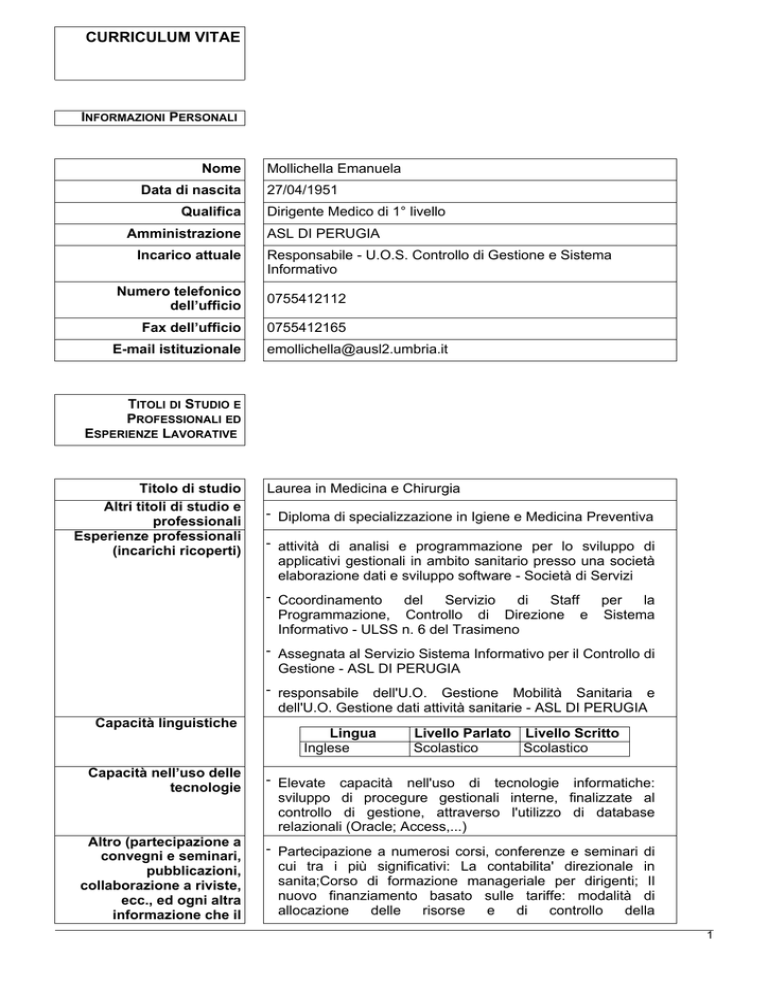 CURRICULUM VITAE

INFORMAZIONI PERSONALI

Nome
Mollichella Emanuela

Data di nascita
27/04/1951

Qualifica
Dirigente Medico di 1° livello

Amministrazione
ASL DI PERUGIA

Incarico attuale
Responsabile - U.O.S. Controllo di Gestione e Sistema Informativo

Numero telefonico dell'ufficio
0755412112

Fax dell'ufficio
0755412165

E-mail istituzionale
emollichella@ausl2.umbria.it

TITOLI DI STUDIO E PROFESSIONALI ED ESPERIENZE LAVORATIVE

Titolo di studio
Laurea in Medicina e Chirurgia

Altri titoli di studio e professionali
- Diploma di specializzazione in Igiene e Medicina Preventiva

Esperienze professionali (incarichi ricoperti)
- attività di analisi e programmazione per lo sviluppo di applicativi gestionali in ambito sanitario presso una società elaborazione dati e sviluppo software - Società di Servizi
- Ccoordinamento del Servizio di Staff per la Programmazione, Controllo di Direzione e Sistema Informativo - ULSS n. 6 del Trasimeno
- Assegnata al Servizio Sistema Informativo per il Controllo di Gestione - ASL DI PERUGIA
- responsabile dell'U.O. Gestione Mobilità Sanitaria e dell'U.O. Gestione dati attività sanitarie - ASL DI PERUGIA

Capacità linguistiche

| Lingua | Livello Parlato | Livello Scritto |
|---|---|---|
| Inglese | Scolastico | Scolastico |

Capacità nell'uso delle tecnologie
- Elevate capacità nell'uso di tecnologie informatiche: sviluppo di procegure gestionali interne, finalizzate al controllo di gestione, attraverso l'utilizzo di database relazionali (Oracle; Access,...)

Altro (partecipazione a convegni e seminari, pubblicazioni, collaborazione a riviste, ecc., ed ogni altra informazione che il
- Partecipazione a numerosi corsi, conferenze e seminari di cui tra i più significativi: La contabilita' direzionale in sanita;Corso di formazione manageriale per dirigenti; Il nuovo finanziamento basato sulle tariffe: modalità di allocazione delle risorse e di controllo della

1